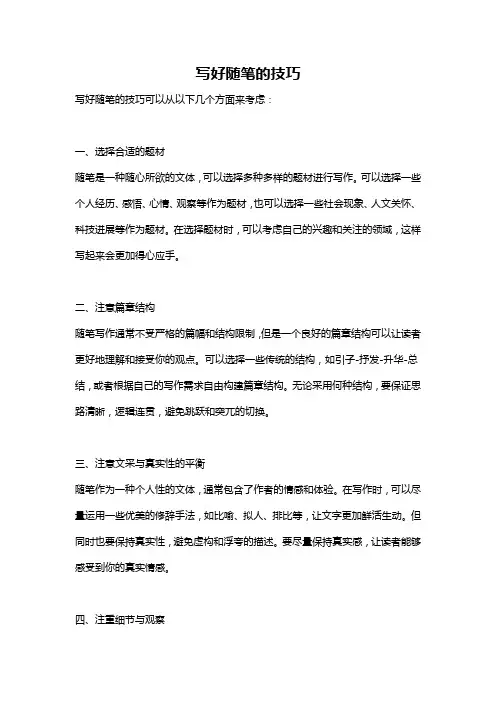 写好随笔的技巧

写好随笔的技巧可以从以下几个方面来考虑：

一、选择合适的题材

随笔是一种随心所欲的文体，可以选择多种多样的题材进行写作。可以选择一些个人经历、感悟、心情、观察等作为题材，也可以选择一些社会现象、人文关怀、科技进展等作为题材。在选择题材时，可以考虑自己的兴趣和关注的领域，这样写起来会更加得心应手。

二、注意篇章结构

随笔写作通常不受严格的篇幅和结构限制，但是一个良好的篇章结构可以让读者更好地理解和接受你的观点。可以选择一些传统的结构，如引子-抒发-升华-总结，或者根据自己的写作需求自由构建篇章结构。无论采用何种结构，要保证思路清晰，逻辑连贯，避免跳跃和突兀的切换。

三、注意文采与真实性的平衡

随笔作为一种个人性的文体，通常包含了作者的情感和体验。在写作时，可以尽量运用一些优美的修辞手法，如比喻、拟人、排比等，让文字更加鲜活生动。但同时也要保持真实性，避免虚构和浮夸的描述。要尽量保持真实感，让读者能够感受到你的真实情感。

四、注重细节与观察